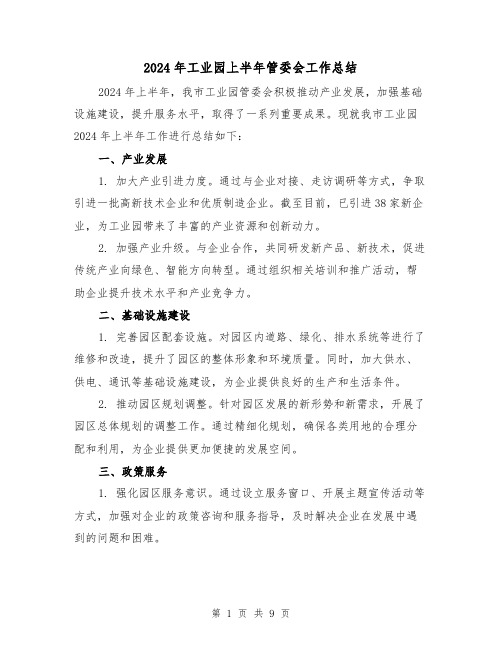 2024年工业园上半年管委会工作总结

2024年上半年，我市工业园管委会积极推动产业发展，加强基础设施建设，提升服务水平，取得了一系列重要成果。现就我市工业园2024年上半年工作进行总结如下：

一、产业发展

1. 加大产业引进力度。通过与企业对接、走访调研等方式，争取引进一批高新技术企业和优质制造企业。截至目前，已引进38家新企业，为工业园带来了丰富的产业资源和创新动力。

2. 加强产业升级。与企业合作，共同研发新产品、新技术，促进传统产业向绿色、智能方向转型。通过组织相关培训和推广活动，帮助企业提升技术水平和产业竞争力。

二、基础设施建设

1. 完善园区配套设施。对园区内道路、绿化、排水系统等进行了维修和改造，提升了园区的整体形象和环境质量。同时，加大供水、供电、通讯等基础设施建设，为企业提供良好的生产和生活条件。

2. 推动园区规划调整。针对园区发展的新形势和新需求，开展了园区总体规划的调整工作。通过精细化规划，确保各类用地的合理分配和利用，为企业提供更加便捷的发展空间。

三、政策服务

1. 强化园区服务意识。通过设立服务窗口、开展主题宣传活动等方式，加强对企业的政策咨询和服务指导，及时解决企业在发展中遇到的问题和困难。

第 1 页 共 9 页